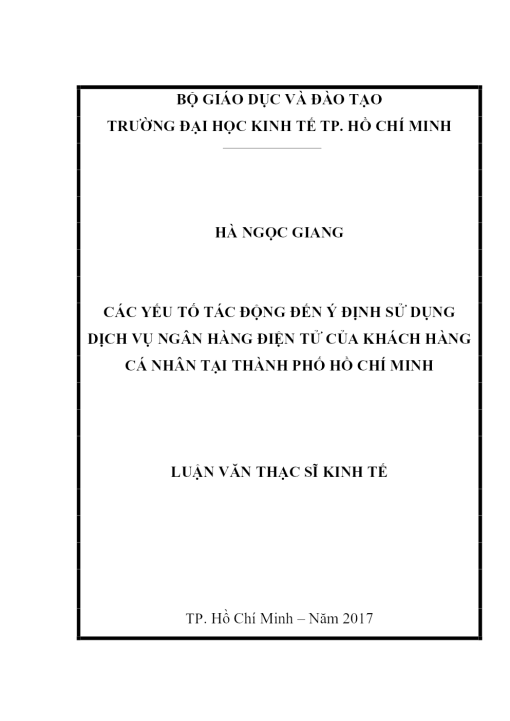 BỘ GIÁO DỤC VÀ ĐÀO TẠO
TRƯỜNG ĐẠI HỌC KINH TẾ TP. HỒ CHÍ MINH

HÀ NGỌC GIANG

CÁC YẾU TỐ TÁC ĐỘNG ĐẾN Ý ĐỊNH SỬ DỤNG DỊCH VỤ NGÂN HÀNG ĐIỆN TỬ CỦA KHÁCH HÀNG CÁ NHÂN TẠI THÀNH PHỐ HỒ CHÍ MINH

LUẬN VĂN THẠC SĨ KINH TẾ

TP. Hồ Chí Minh – Năm 2017